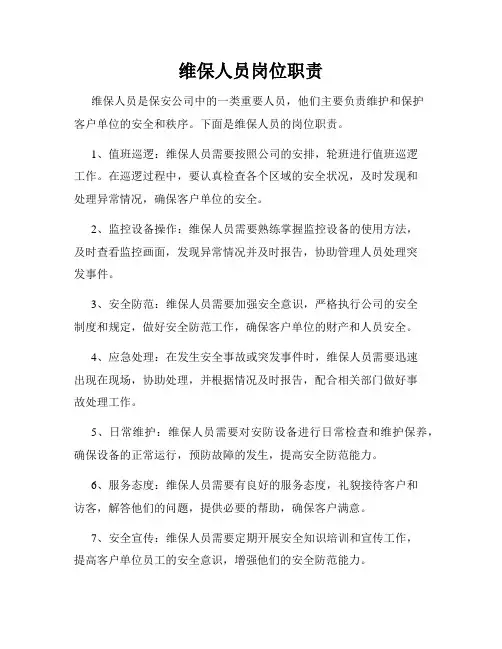 维保人员岗位职责

维保人员是保安公司中的一类重要人员，他们主要负责维护和保护客户单位的安全和秩序。下面是维保人员的岗位职责。

1、值班巡逻：维保人员需要按照公司的安排，轮班进行值班巡逻工作。在巡逻过程中，要认真检查各个区域的安全状况，及时发现和处理异常情况，确保客户单位的安全。

2、监控设备操作：维保人员需要熟练掌握监控设备的使用方法，及时查看监控画面，发现异常情况并及时报告，协助管理人员处理突发事件。

3、安全防范：维保人员需要加强安全意识，严格执行公司的安全制度和规定，做好安全防范工作，确保客户单位的财产和人员安全。

4、应急处理：在发生安全事故或突发事件时，维保人员需要迅速出现在现场，协助处理，并根据情况及时报告，配合相关部门做好事故处理工作。

5、日常维护：维保人员需要对安防设备进行日常检查和维护保养，确保设备的正常运行，预防故障的发生，提高安全防范能力。

6、服务态度：维保人员需要有良好的服务态度，礼貌接待客户和访客，解答他们的问题，提供必要的帮助，确保客户满意。

7、安全宣传：维保人员需要定期开展安全知识培训和宣传工作，提高客户单位员工的安全意识，增强他们的安全防范能力。